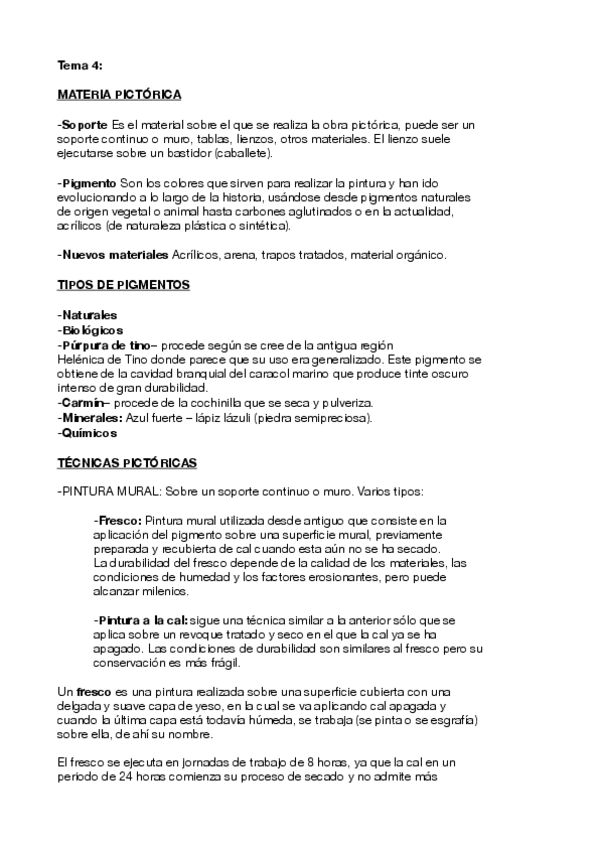 Tema 4:

MATERIA PICTÓRICA

-Soporte Es el material sobre el que se realiza la obra pictórica, puede ser un soporte continuo o muro, tablas, lienzos, otros materiales. El lienzo suele ejecutarse sobre un bastidor (caballete).

-Pigmento Son los colores que sirven para realizar la pintura y han ido evolucionando a lo largo de la historia, usándose desde pigmentos naturales de origen vegetal o animal hasta carbones aglutinados o en la actualidad, acrílicos (de naturaleza plástica o sintética).

-Nuevos materiales Acrílicos, arena, trapos tratados, material orgánico.

TIPOS DE PIGMENTOS

-Naturales
-Biológicos
-Púrpura de tino– procede según se cree de la antigua región Helénica de Tino donde parece que su uso era generalizado. Este pigmento se obtiene de la cavidad branquial del caracol marino que produce tinte oscuro intenso de gran durabilidad.
-Carmín– procede de la cochinilla que se seca y pulveriza.
-Minerales: Azul fuerte – lápiz lázuli (piedra semipreciosa).
-Químicos

TÉCNICAS PICTÓRICAS

-PINTURA MURAL: Sobre un soporte continuo o muro. Varios tipos:

-Fresco: Pintura mural utilizada desde antiguo que consiste en la aplicación del pigmento sobre una superficie mural, previamente preparada y recubierta de cal cuando esta aún no se ha secado. La durabilidad del fresco depende de la calidad de los materiales, las condiciones de humedad y los factores erosionantes, pero puede alcanzar milenios.

-Pintura a la cal: sigue una técnica similar a la anterior sólo que se aplica sobre un revoque tratado y seco en el que la cal ya se ha apagado. Las condiciones de durabilidad son similares al fresco pero su conservación es más frágil.

Un fresco es una pintura realizada sobre una superficie cubierta con una delgada y suave capa de yeso, en la cual se va aplicando cal apagada y cuando la última capa está todavía húmeda, se trabaja (se pinta o se esgrafía) sobre ella, de ahí su nombre.

El fresco se ejecuta en jornadas de trabajo de 8 horas, ya que la cal en un periodo de 24 horas comienza su proceso de secado y no admite más